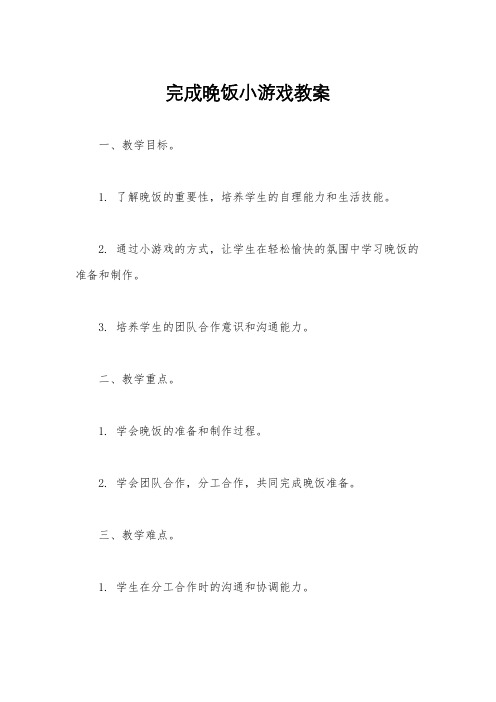 完成晚饭小游戏教案

一、教学目标。

1. 了解晚饭的重要性，培养学生的自理能力和生活技能。

2. 通过小游戏的方式，让学生在轻松愉快的氛围中学习晚饭的准备和制作。

3. 培养学生的团队合作意识和沟通能力。

二、教学重点。

1. 学会晚饭的准备和制作过程。

2. 学会团队合作，分工合作，共同完成晚饭准备。

三、教学难点。

1. 学生在分工合作时的沟通和协调能力。